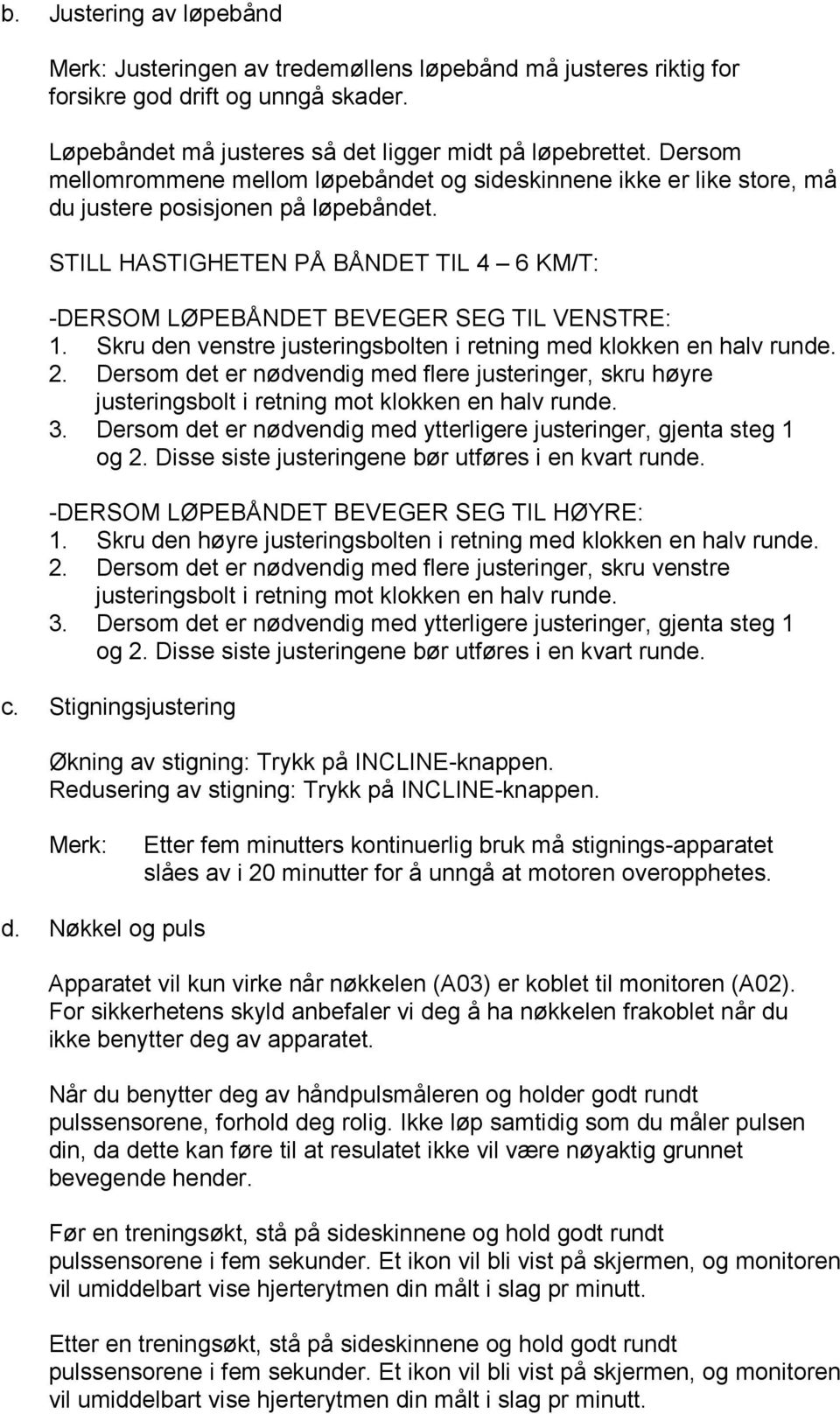 b. Justering av løpebånd

Merk: Justeringen av tredemøllens løpebånd må justeres riktig for forsikre god drift og unngå skader.

Løpebåndet må justeres så det ligger midt på løpebrettet. Dersom mellomrommene mellom løpebåndet og sideskinnene ikke er like store, må du justere posisjonen på løpebåndet.

STILL HASTIGHETEN PÅ BÅNDET TIL 4 – 6 KM/T:

-DERSOM LØPEBÅNDET BEVEGER SEG TIL VENSTRE:
1. Skru den venstre justeringsbolten i retning med klokken en halv runde.
2. Dersom det er nødvendig med flere justeringer, skru høyre justeringsbolt i retning mot klokken en halv runde.
3. Dersom det er nødvendig med ytterligere justeringer, gjenta steg 1 og 2. Disse siste justeringene bør utføres i en kvart runde.

-DERSOM LØPEBÅNDET BEVEGER SEG TIL HØYRE:
1. Skru den høyre justeringsbolten i retning med klokken en halv runde.
2. Dersom det er nødvendig med flere justeringer, skru venstre justeringsbolt i retning mot klokken en halv runde.
3. Dersom det er nødvendig med ytterligere justeringer, gjenta steg 1 og 2. Disse siste justeringene bør utføres i en kvart runde.

c. Stigningsjustering

Økning av stigning: Trykk på INCLINE-knappen.
Redusering av stigning: Trykk på INCLINE-knappen.

Merk: Etter fem minutters kontinuerlig bruk må stignings-apparatet slåes av i 20 minutter for å unngå at motoren overopphetes.

d. Nøkkel og puls

Apparatet vil kun virke når nøkkelen (A03) er koblet til monitoren (A02). For sikkerhetens skyld anbefaler vi deg å ha nøkkelen frakoblet når du ikke benytter deg av apparatet.

Når du benytter deg av håndpulsmåleren og holder godt rundt pulssensorene, forhold deg rolig. Ikke løp samtidig som du måler pulsen din, da dette kan føre til at resulatet ikke vil være nøyaktig grunnet bevegende hender.

Før en treningsøkt, stå på sideskinnene og hold godt rundt pulssensorene i fem sekunder. Et ikon vil bli vist på skjermen, og monitoren vil umiddelbart vise hjerterytmen din målt i slag pr minutt.

Etter en treningsøkt, stå på sideskinnene og hold godt rundt pulssensorene i fem sekunder. Et ikon vil bli vist på skjermen, og monitoren vil umiddelbart vise hjerterytmen din målt i slag pr minutt.